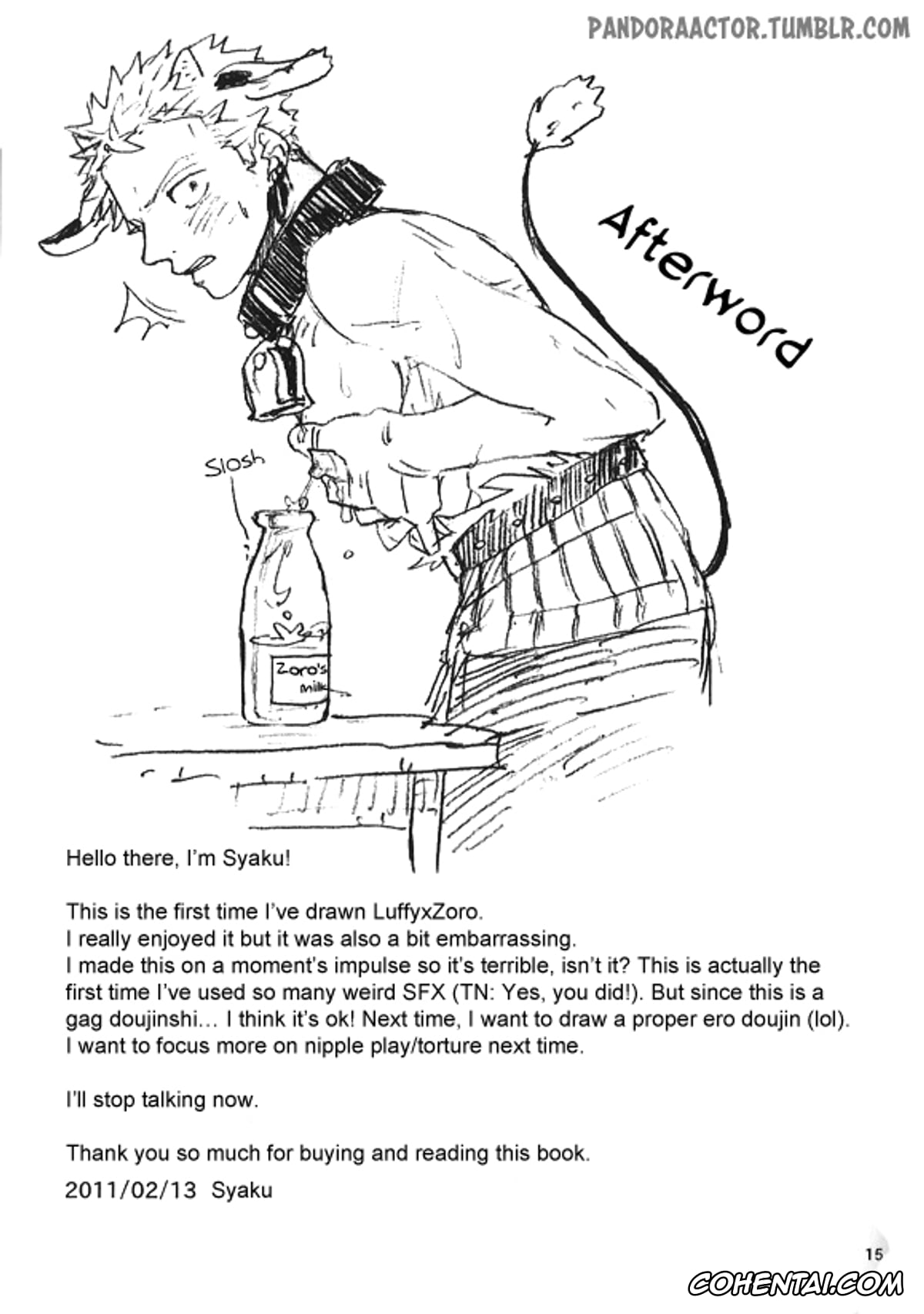 PANDORAACTOR.TUMBLR.COM

Afterword

Slosh

Zoro's milk

Hello there, I'm Syaku!

This is the first time I've drawn LuffyxZoro.
I really enjoyed it but it was also a bit embarrassing.
I made this on a moment's impulse so it's terrible, isn't it? This is actually the first time I've used so many weird SFX (TN: Yes, you did!). But since this is a gag doujinshi… I think it's ok! Next time, I want to draw a proper ero doujin (lol).
I want to focus more on nipple play/torture next time.

I'll stop talking now.

Thank you so much for buying and reading this book.
2011/02/13 Syaku

15

COHENTAI.COM